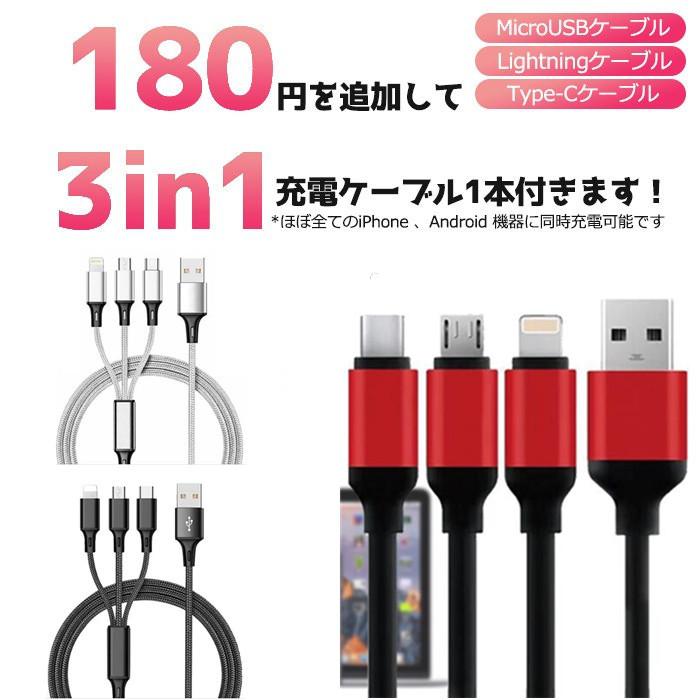 180円を追加して

MicroUSBケーブル
Lightningケーブル
Type-Cケーブル

3in1 充電ケーブル1本付きます！
*ほぼ全てのiPhone 、Android 機器に同時充電可能です